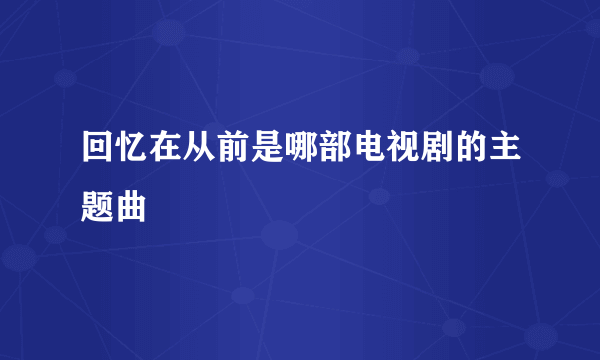 回忆在从前是哪部电视剧的主题曲